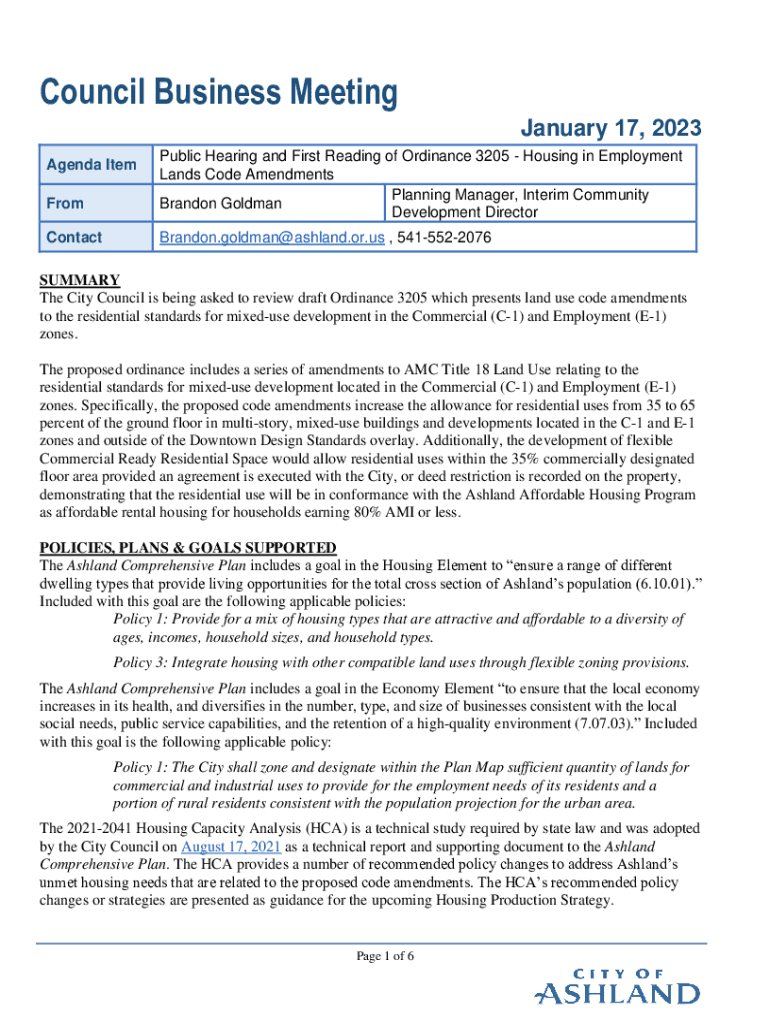 Council Business Meeting

January 17, 2023

| Agenda Item | Public Hearing and First Reading of Ordinance 3205 - Housing in Employment Lands Code Amendments | |
|---|---|---|
| From | Brandon Goldman | Planning Manager, Interim Community Development Director |
| Contact | Brandon.goldman@ashland.or.us , 541-552-2076 | |

SUMMARY
The City Council is being asked to review draft Ordinance 3205 which presents land use code amendments to the residential standards for mixed-use development in the Commercial (C-1) and Employment (E-1) zones.

The proposed ordinance includes a series of amendments to AMC Title 18 Land Use relating to the residential standards for mixed-use development located in the Commercial (C-1) and Employment (E-1) zones. Specifically, the proposed code amendments increase the allowance for residential uses from 35 to 65 percent of the ground floor in multi-story, mixed-use buildings and developments located in the C-1 and E-1 zones and outside of the Downtown Design Standards overlay. Additionally, the development of flexible Commercial Ready Residential Space would allow residential uses within the 35% commercially designated floor area provided an agreement is executed with the City, or deed restriction is recorded on the property, demonstrating that the residential use will be in conformance with the Ashland Affordable Housing Program as affordable rental housing for households earning 80% AMI or less.

POLICIES, PLANS & GOALS SUPPORTED
The Ashland Comprehensive Plan includes a goal in the Housing Element to “ensure a range of different dwelling types that provide living opportunities for the total cross section of Ashland’s population (6.10.01).” Included with this goal are the following applicable policies:
Policy 1: Provide for a mix of housing types that are attractive and affordable to a diversity of ages, incomes, household sizes, and household types.
Policy 3: Integrate housing with other compatible land uses through flexible zoning provisions.
The Ashland Comprehensive Plan includes a goal in the Economy Element “to ensure that the local economy increases in its health, and diversifies in the number, type, and size of businesses consistent with the local social needs, public service capabilities, and the retention of a high-quality environment (7.07.03).” Included with this goal is the following applicable policy:
Policy 1: The City shall zone and designate within the Plan Map sufficient quantity of lands for commercial and industrial uses to provide for the employment needs of its residents and a portion of rural residents consistent with the population projection for the urban area.
The 2021-2041 Housing Capacity Analysis (HCA) is a technical study required by state law and was adopted by the City Council on August 17, 2021 as a technical report and supporting document to the Ashland Comprehensive Plan. The HCA provides a number of recommended policy changes to address Ashland’s unmet housing needs that are related to the proposed code amendments. The HCA’s recommended policy changes or strategies are presented as guidance for the upcoming Housing Production Strategy.

Page 1 of 6

CITY OF ASHLAND